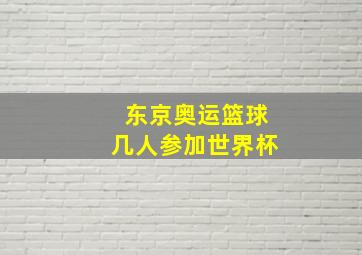 东京奥运篮球
几人参加世界杯